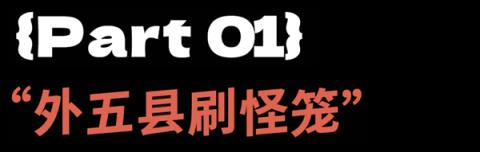 {Part 01}

“外五县刷怪笼”